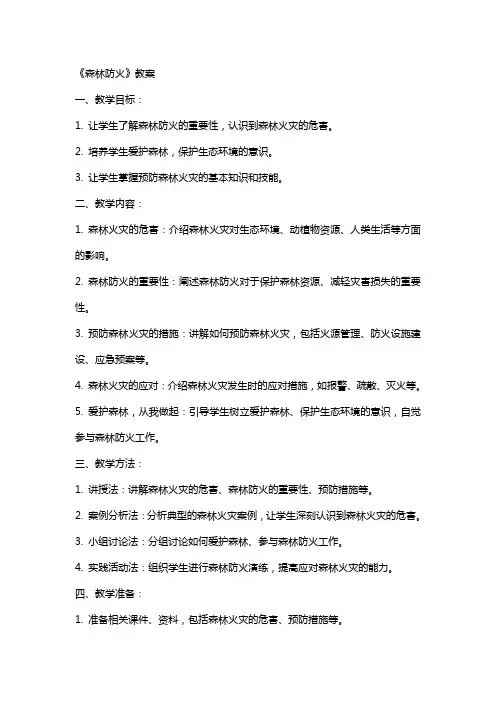 《森林防火》教案

一、教学目标：

1. 让学生了解森林防火的重要性，认识到森林火灾的危害。

2. 培养学生爱护森林，保护生态环境的意识。

3. 让学生掌握预防森林火灾的基本知识和技能。

二、教学内容：

1. 森林火灾的危害：介绍森林火灾对生态环境、动植物资源、人类生活等方面的影响。

2. 森林防火的重要性：阐述森林防火对于保护森林资源、减轻灾害损失的重要性。

3. 预防森林火灾的措施：讲解如何预防森林火灾，包括火源管理、防火设施建设、应急预案等。

4. 森林火灾的应对：介绍森林火灾发生时的应对措施，如报警、疏散、灭火等。

5. 爱护森林，从我做起：引导学生树立爱护森林、保护生态环境的意识，自觉参与森林防火工作。

三、教学方法：

1. 讲授法：讲解森林火灾的危害、森林防火的重要性、预防措施等。

2. 案例分析法：分析典型的森林火灾案例，让学生深刻认识到森林火灾的危害。

3. 小组讨论法：分组讨论如何爱护森林、参与森林防火工作。

4. 实践活动法：组织学生进行森林防火演练，提高应对森林火灾的能力。

四、教学准备：

1. 准备相关课件、资料，包括森林火灾的危害、预防措施等。